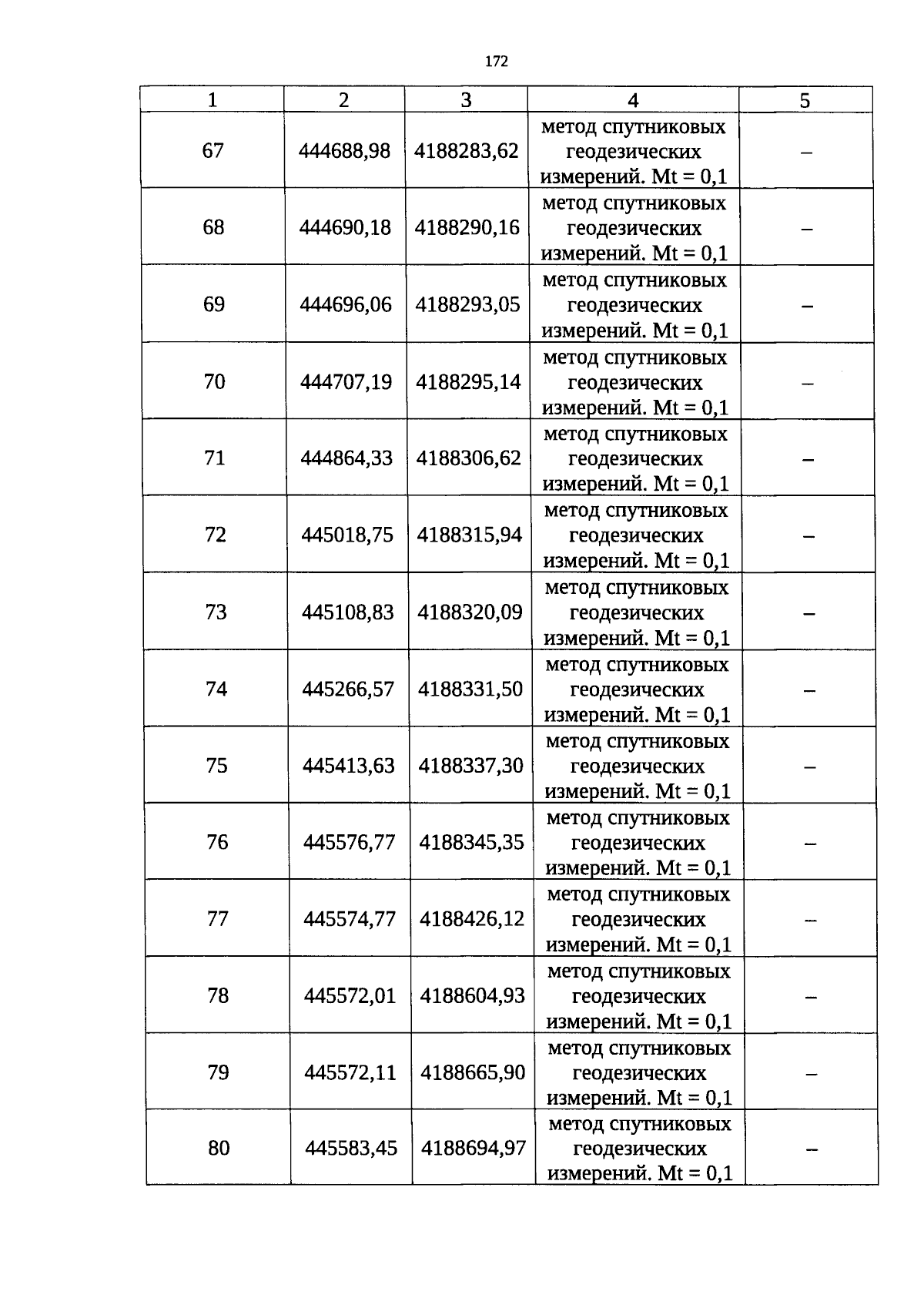 172

| 1 | 2 | 3 | 4 | 5 |
|---|---|---|---|---|
| 67 | 444688,98 | 4188283,62 | метод спутниковых геодезических измерений. Mt = 0,1 | – |
| 68 | 444690,18 | 4188290,16 | метод спутниковых геодезических измерений. Mt = 0,1 | – |
| 69 | 444696,06 | 4188293,05 | метод спутниковых геодезических измерений. Mt = 0,1 | – |
| 70 | 444707,19 | 4188295,14 | метод спутниковых геодезических измерений. Mt = 0,1 | – |
| 71 | 444864,33 | 4188306,62 | метод спутниковых геодезических измерений. Mt = 0,1 | – |
| 72 | 445018,75 | 4188315,94 | метод спутниковых геодезических измерений. Mt = 0,1 | – |
| 73 | 445108,83 | 4188320,09 | метод спутниковых геодезических измерений. Mt = 0,1 | – |
| 74 | 445266,57 | 4188331,50 | метод спутниковых геодезических измерений. Mt = 0,1 | – |
| 75 | 445413,63 | 4188337,30 | метод спутниковых геодезических измерений. Mt = 0,1 | – |
| 76 | 445576,77 | 4188345,35 | метод спутниковых геодезических измерений. Mt = 0,1 | – |
| 77 | 445574,77 | 4188426,12 | метод спутниковых геодезических измерений. Mt = 0,1 | – |
| 78 | 445572,01 | 4188604,93 | метод спутниковых геодезических измерений. Mt = 0,1 | – |
| 79 | 445572,11 | 4188665,90 | метод спутниковых геодезических измерений. Mt = 0,1 | – |
| 80 | 445583,45 | 4188694,97 | метод спутниковых геодезических измерений. Mt = 0,1 | – |